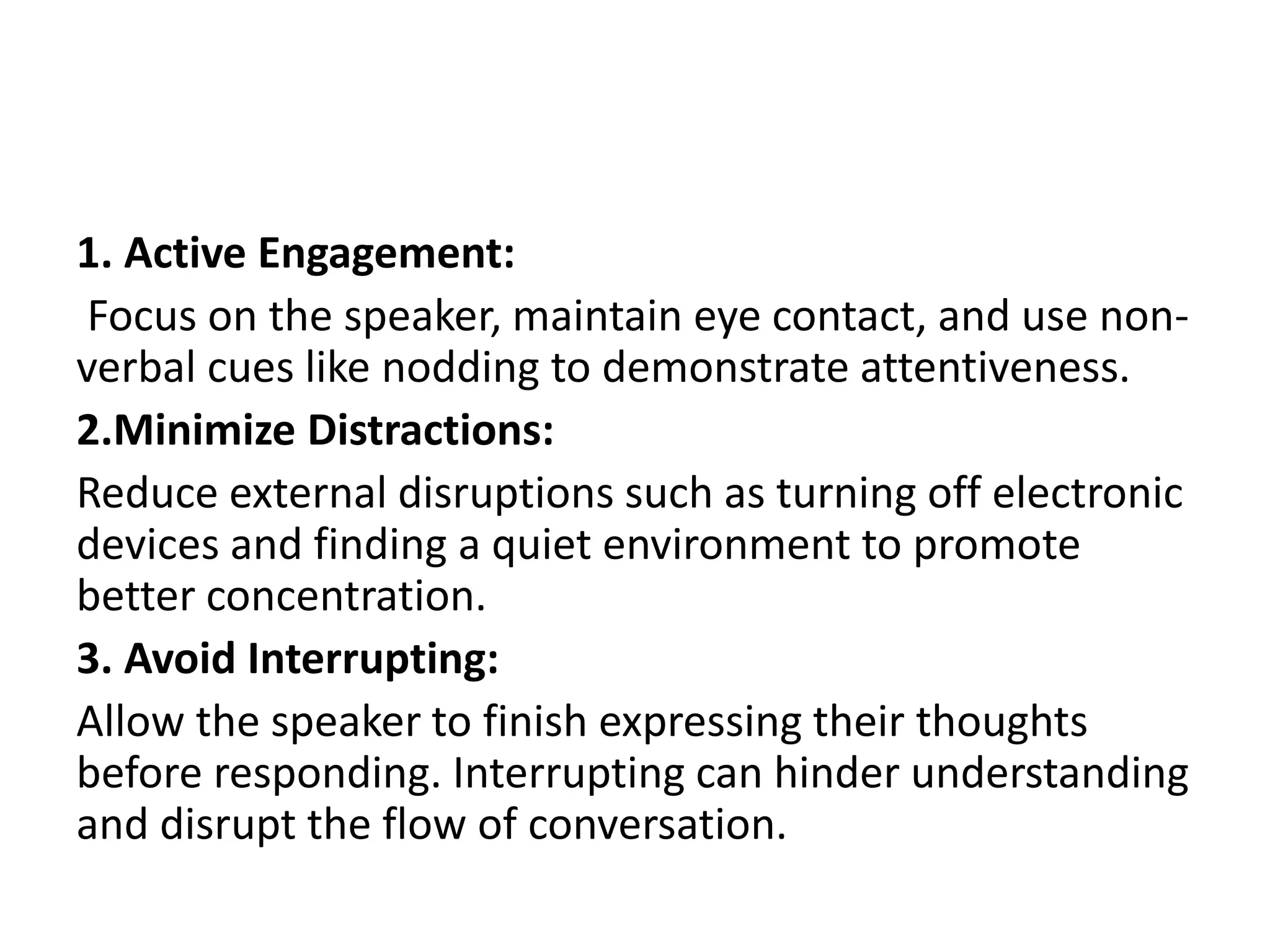 1. Active Engagement:

Focus on the speaker, maintain eye contact, and use non-verbal cues like nodding to demonstrate attentiveness.

2.Minimize Distractions:

Reduce external disruptions such as turning off electronic devices and finding a quiet environment to promote better concentration.

3. Avoid Interrupting:

Allow the speaker to finish expressing their thoughts before responding. Interrupting can hinder understanding and disrupt the flow of conversation.